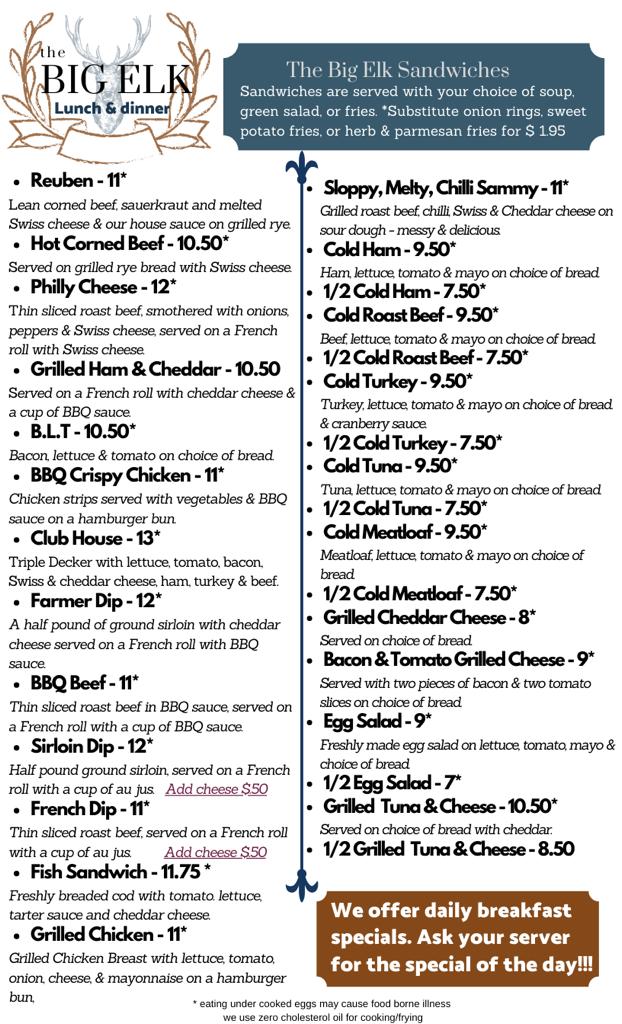 the
BIG ELK
Lunch & dinner

The Big Elk Sandwiches
Sandwiches are served with your choice of soup, green salad, or fries. *Substitute onion rings, sweet potato fries, or herb & parmesan fries for $ 1.95

• Reuben - 11*
Lean corned beef, sauerkraut and melted Swiss cheese & our house sauce on grilled rye.
• Hot Corned Beef - 10.50*
Served on grilled rye bread with Swiss cheese.
• Philly Cheese - 12*
Thin sliced roast beef, smothered with onions, peppers & Swiss cheese, served on a French roll with Swiss cheese.
• Grilled Ham & Cheddar - 10.50
Served on a French roll with cheddar cheese & a cup of BBQ sauce.
• B.L.T - 10.50*
Bacon, lettuce & tomato on choice of bread.
• BBQ Crispy Chicken - 11*
Chicken strips served with vegetables & BBQ sauce on a hamburger bun.
• Club House - 13*
Triple Decker with lettuce, tomato, bacon, Swiss & cheddar cheese, ham, turkey & beef.
• Farmer Dip - 12*
A half pound of ground sirloin with cheddar cheese served on a French roll with BBQ sauce.
• BBQ Beef - 11*
Thin sliced roast beef in BBQ sauce, served on a French roll with a cup of BBQ sauce.
• Sirloin Dip - 12*
Half pound ground sirloin, served on a French roll with a cup of au jus. Add cheese $.50
• French Dip - 11*
Thin sliced roast beef, served on a French roll with a cup of au jus. Add cheese $.50
• Fish Sandwich - 11.75 *
Freshly breaded cod with tomato. lettuce, tarter sauce and cheddar cheese.
• Grilled Chicken - 11*
Grilled Chicken Breast with lettuce, tomato, onion, cheese, & mayonnaise on a hamburger bun,

• Sloppy, Melty, Chilli Sammy - 11*
Grilled roast beef, chilli, Swiss & Cheddar cheese on sour dough - messy & delicious.
• Cold Ham - 9.50*
Ham, lettuce, tomato & mayo on choice of bread.
• 1/2 Cold Ham - 7.50*
• Cold Roast Beef - 9.50*
Beef, lettuce, tomato & mayo on choice of bread.
• 1/2 Cold Roast Beef - 7.50*
• Cold Turkey - 9.50*
Turkey, lettuce, tomato & mayo on choice of bread. & cranberry sauce.
• 1/2 Cold Turkey - 7.50*
• Cold Tuna - 9.50*
Tuna, lettuce, tomato & mayo on choice of bread.
• 1/2 Cold Tuna - 7.50*
• Cold Meatloaf - 9.50*
Meatloaf, lettuce, tomato & mayo on choice of bread.
• 1/2 Cold Meatloaf - 7.50*
• Grilled Cheddar Cheese - 8*
Served on choice of bread.
• Bacon & Tomato Grilled Cheese - 9*
Served with two pieces of bacon & two tomato slices on choice of bread.
• Egg Salad - 9*
Freshly made egg salad on lettuce, tomato, mayo & choice of bread.
• 1/2 Egg Salad - 7*
• Grilled Tuna & Cheese - 10.50*
Served on choice of bread with cheddar.
• 1/2 Grilled Tuna & Cheese - 8.50

We offer daily breakfast specials. Ask your server for the special of the day!!!

* eating under cooked eggs may cause food borne illness
we use zero cholesterol oil for cooking/frying